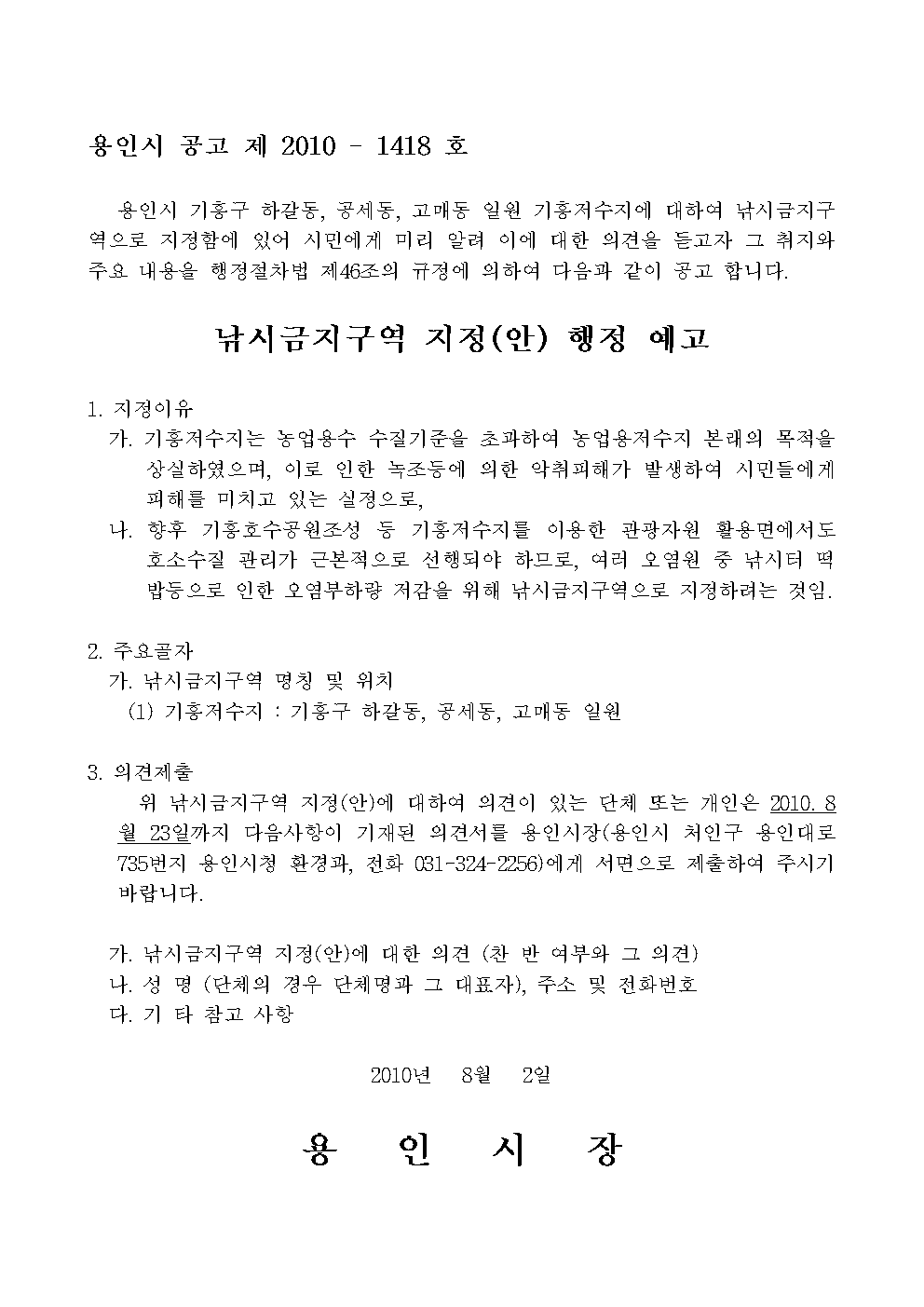 용인시 공고 제 2010 - 1418 호

용인시 기흥구 하갈동, 공세동, 고매동 일원 기흥저수지에 대하여 낚시금지구역으로 지정함에 있어 시민에게 미리 알려 이에 대한 의견을 듣고자 그 취지와 주요 내용을 행정절차법 제46조의 규정에 의하여 다음과 같이 공고 합니다.

낚시금지구역 지정(안) 행정 예고

1. 지정이유
가. 기흥저수지는 농업용수 수질기준을 초과하여 농업용저수지 본래의 목적을 상실하였으며, 이로 인한 녹조등에 의한 악취피해가 발생하여 시민들에게 피해를 미치고 있는 실정으로,
나. 향후 기흥호수공원조성 등 기흥저수지를 이용한 관광자원 활용면에서도 호소수질 관리가 근본적으로 선행되야 하므로, 여러 오염원 중 낚시터 떡밥등으로 인한 오염부하량 저감을 위해 낚시금지구역으로 지정하려는 것임.

2. 주요골자
가. 낚시금지구역 명칭 및 위치
(1) 기흥저수지 : 기흥구 하갈동, 공세동, 고매동 일원

3. 의견제출
위 낚시금지구역 지정(안)에 대하여 의견이 있는 단체 또는 개인은 2010. 8월 23일까지 다음사항이 기재된 의견서를 용인시장(용인시 처인구 용인대로 735번지 용인시청 환경과, 전화 031-324-2256)에게 서면으로 제출하여 주시기 바랍니다.

가. 낚시금지구역 지정(안)에 대한 의견 (찬 반 여부와 그 의견)
나. 성 명 (단체의 경우 단체명과 그 대표자), 주소 및 전화번호
다. 기 타 참고 사항

2010년 8월 2일

용 인 시 장